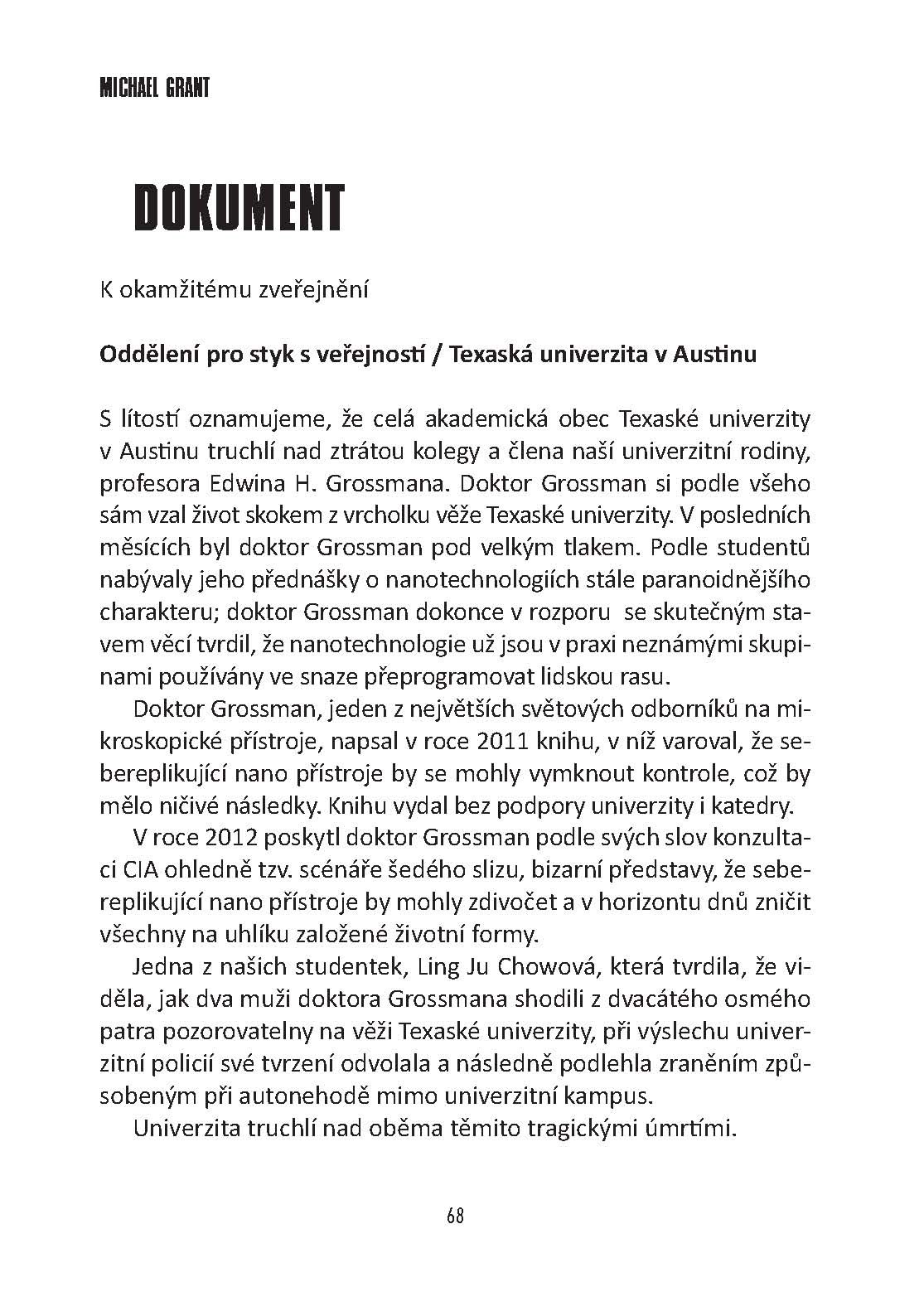 MICHAEL GRANT

DOKUMENT

K okamžitému zveřejnění

Oddělení pro styk s veřejností / Texaská univerzita v Austinu

S lítostí oznamujeme, že celá akademická obec Texaské univerzity v Austinu truchlí nad ztrátou kolegy a člena naší univerzitní rodiny, profesora Edwina H. Grossmana. Doktor Grossman si podle všeho sám vzal život skokem z vrcholku věže Texaské univerzity. V posledních měsících byl doktor Grossman pod velkým tlakem. Podle studentů nabývaly jeho přednášky o nanotechnologiích stále paranoidnějšího charakteru; doktor Grossman dokonce v rozporu se skutečným stavem věcí tvrdil, že nanotechnologie už jsou v praxi neznámými skupinami používány ve snaze přeprogramovat lidskou rasu.

Doktor Grossman, jeden z největších světových odborníků na mikroskopické přístroje, napsal v roce 2011 knihu, v níž varoval, že sebereplikující nano přístroje by se mohly vymknout kontrole, což by mělo ničivé následky. Knihu vydal bez podpory univerzity i katedry.

V roce 2012 poskytl doktor Grossman podle svých slov konzultaci CIA ohledně tzv. scénáře šedého slizu, bizarní představy, že sebereplikující nano přístroje by mohly zdivočet a v horizontu dnů zničit všechny na uhlíku založené životní formy.

Jedna z našich studentek, Ling Ju Chowová, která tvrdila, že viděla, jak dva muži doktora Grossmana shodili z dvacátého osmého patra pozorovatelny na věži Texaské univerzity, při výslechu univerzitní policií své tvrzení odvolala a následně podlehla zraněním způsobeným při autonehodě mimo univerzitní kampus.

Univerzita truchlí nad oběma těmito tragickými úmrtími.

68